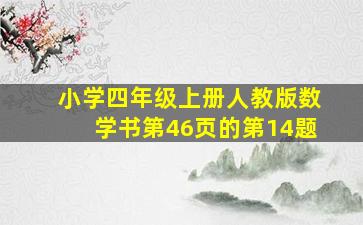 小学四年级上册人教版数学书第46页的第14题